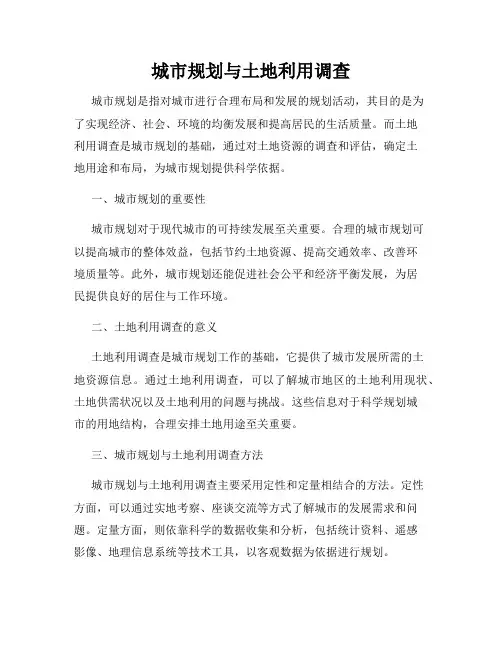 城市规划与土地利用调查

城市规划是指对城市进行合理布局和发展的规划活动，其目的是为了实现经济、社会、环境的均衡发展和提高居民的生活质量。而土地利用调查是城市规划的基础，通过对土地资源的调查和评估，确定土地用途和布局，为城市规划提供科学依据。

一、城市规划的重要性

城市规划对于现代城市的可持续发展至关重要。合理的城市规划可以提高城市的整体效益，包括节约土地资源、提高交通效率、改善环境质量等。此外，城市规划还能促进社会公平和经济平衡发展，为居民提供良好的居住与工作环境。

二、土地利用调查的意义

土地利用调查是城市规划工作的基础，它提供了城市发展所需的土地资源信息。通过土地利用调查，可以了解城市地区的土地利用现状、土地供需状况以及土地利用的问题与挑战。这些信息对于科学规划城市的用地结构，合理安排土地用途至关重要。

三、城市规划与土地利用调查方法

城市规划与土地利用调查主要采用定性和定量相结合的方法。定性方面，可以通过实地考察、座谈交流等方式了解城市的发展需求和问题。定量方面，则依靠科学的数据收集和分析，包括统计资料、遥感影像、地理信息系统等技术工具，以客观数据为依据进行规划。